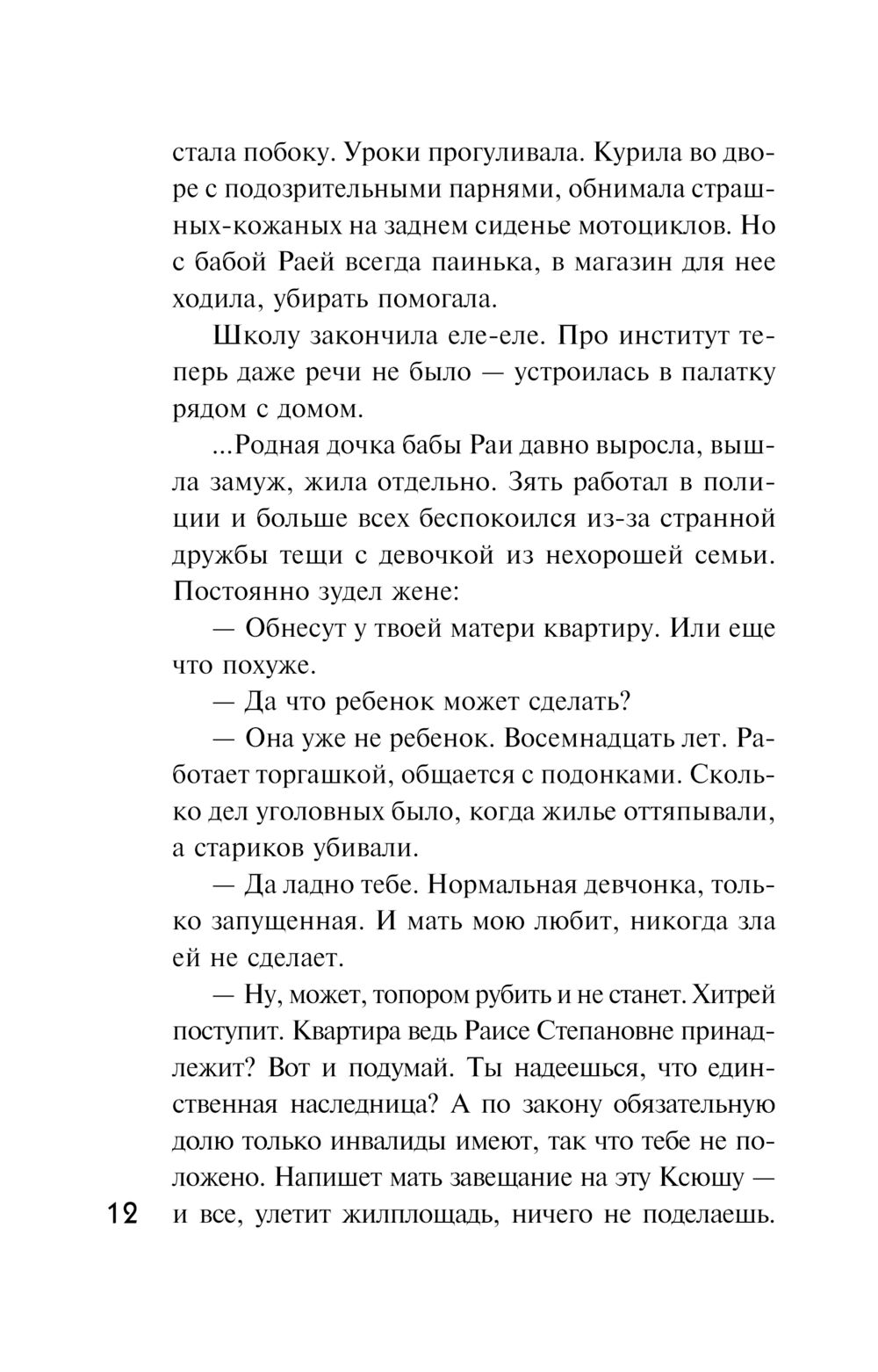 стала побоку. Уроки прогуливала. Курила во дворе с подозрительными парнями, обнимала страшных-кожаных на заднем сиденье мотоциклов. Но с бабой Раей всегда паинька, в магазин для нее ходила, убирать помогала.

Школу закончила еле-еле. Про институт теперь даже речи не было — устроилась в палатку рядом с домом.

...Родная дочка бабы Раи давно выросла, вышла замуж, жила отдельно. Зять работал в полиции и больше всех беспокоился из-за странной дружбы тещи с девочкой из нехорошей семьи. Постоянно зудел жене:

— Обнесут у твоей матери квартиру. Или еще что похуже.

— Да что ребенок может сделать?

— Она уже не ребенок. Восемнадцать лет. Работает торгашкой, общается с подонками. Сколько дел уголовных было, когда жилье оттяпывали, а стариков убивали.

— Да ладно тебе. Нормальная девчонка, только запущенная. И мать мою любит, никогда зла ей не сделает.

— Ну, может, топором рубить и не станет. Хитрей поступит. Квартира ведь Раисе Степановне принадлежит? Вот и подумай. Ты надеешься, что единственная наследница? А по закону обязательную долю только инвалиды имеют, так что тебе не положено. Напишет мать завещание на эту Ксюшу — и все, улетит жилплощадь, ничего не поделаешь.

12